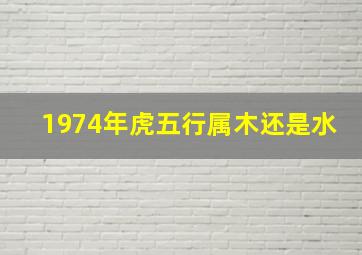 1974年虎五行属木还是水